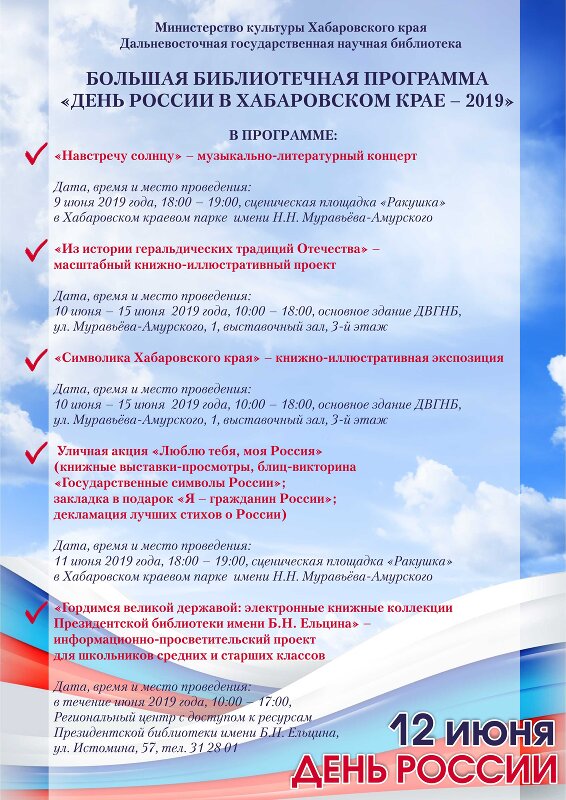 Министерство культуры Хабаровского края
Дальневосточная государственная научная библиотека

БОЛЬШАЯ БИБЛИОТЕЧНАЯ ПРОГРАММА
«ДЕНЬ РОССИИ В ХАБАРОВСКОМ КРАЕ – 2019»

В ПРОГРАММЕ:

«Навстречу солнцу» – музыкально-литературный концерт

Дата, время и место проведения:
9 июня 2019 года, 18:00 – 19:00, сценическая площадка «Ракушка»
в Хабаровском краевом парке имени Н.Н. Муравьёва-Амурского

«Из истории геральдических традиций Отечества» –
масштабный книжно-иллюстративный проект

Дата, время и место проведения:
10 июня – 15 июня 2019 года, 10:00 – 18:00, основное здание ДВГНБ,
ул. Муравьёва-Амурского, 1, выставочный зал, 3-й этаж

«Символика Хабаровского края» – книжно-иллюстративная экспозиция

Дата, время и место проведения:
10 июня – 15 июня 2019 года, 10:00 – 18:00, основное здание ДВГНБ,
ул. Муравьёва-Амурского, 1, выставочный зал, 3-й этаж

Уличная акция «Люблю тебя, моя Россия»
(книжные выставки-просмотры, блиц-викторина
«Государственные символы России»;
закладка в подарок «Я – гражданин России»;
декламация лучших стихов о России)

Дата, время и место проведения:
11 июня 2019 года, 18:00 – 19:00, сценическая площадка «Ракушка»
в Хабаровском краевом парке имени Н.Н. Муравьёва-Амурского

«Гордимся великой державой: электронные книжные коллекции
Президентской библиотеки имени Б.Н. Ельцина» –
информационно-просветительский проект
для школьников средних и старших классов

Дата, время и место проведения:
в течение июня 2019 года, 10:00 – 17:00,
Региональный центр с доступом к ресурсам
Президентской библиотеки имени Б.Н. Ельцина,
ул. Истомина, 57, тел. 31 28 01

12 июня
ДЕНЬ РОССИИ